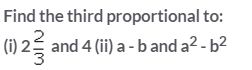 Find the third proportional to:
(i) $2\frac{2}{3}$ and 4 (ii) a - b and $a^2 - b^2$